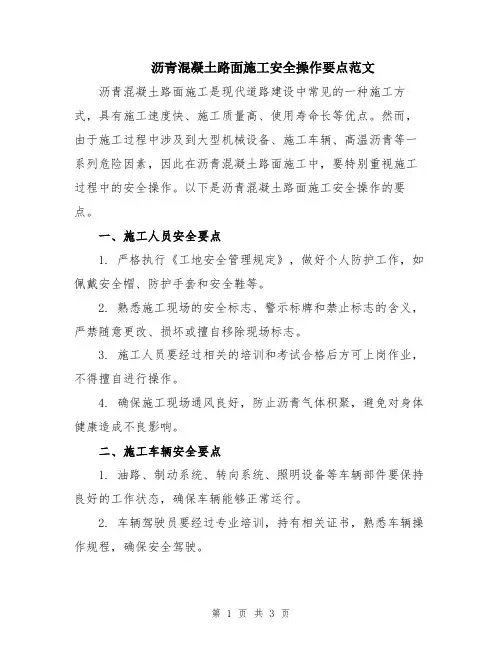 沥青混凝土路面施工安全操作要点范文

沥青混凝土路面施工是现代道路建设中常见的一种施工方式，具有施工速度快、施工质量高、使用寿命长等优点。然而，由于施工过程中涉及到大型机械设备、施工车辆、高温沥青等一系列危险因素，因此在沥青混凝土路面施工中，要特别重视施工过程中的安全操作。以下是沥青混凝土路面施工安全操作的要点。

一、施工人员安全要点

1. 严格执行《工地安全管理规定》，做好个人防护工作，如佩戴安全帽、防护手套和安全鞋等。

2. 熟悉施工现场的安全标志、警示标牌和禁止标志的含义，严禁随意更改、损坏或擅自移除现场标志。

3. 施工人员要经过相关的培训和考试合格后方可上岗作业，不得擅自进行操作。

4. 确保施工现场通风良好，防止沥青气体积聚，避免对身体健康造成不良影响。

二、施工车辆安全要点

1. 油路、制动系统、转向系统、照明设备等车辆部件要保持良好的工作状态，确保车辆能够正常运行。

2. 车辆驾驶员要经过专业培训，持有相关证书，熟悉车辆操作规程，确保安全驾驶。

第 1 页 共 3 页